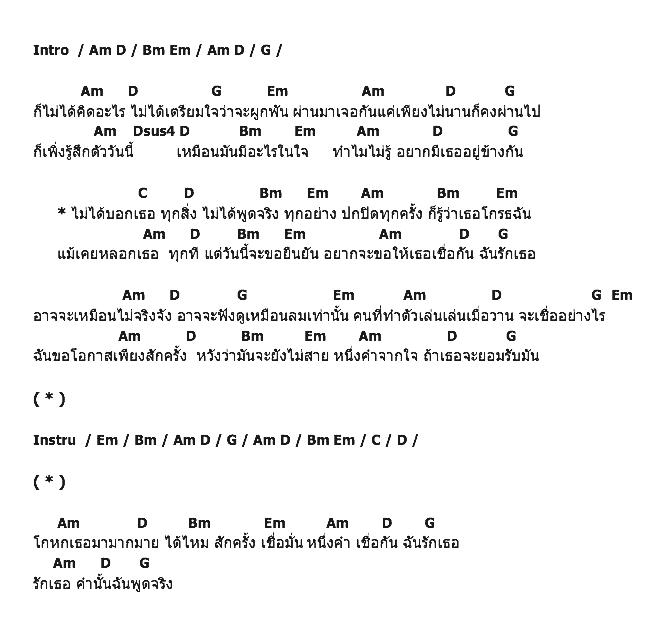 Intro / Am D / Bm Em / Am D / G /

Am D G Em Am D G
ก็ไม่ได้คิดอะไร ไม่ได้เตรียมใจว่าจะผูกพัน ผ่านมาเจอกันแค่เพียงไม่นานก็คงผ่านไป
Am Dsus4 D Bm Em Am D G
ก็เพิ่งรู้สึกตัววันนี้ เหมือนมันมีอะไรในใจ ทำไมไม่รู้ อยากมีเธออยู่ข้างกัน

C D Bm Em Am Bm Em
* ไม่ได้บอกเธอ ทุกสิ่ง ไม่ได้พูดจริง ทุกอย่าง ปกปิดทุกครั้ง ก็รู้ว่าเธอโกรธฉัน
Am D Bm Em Am D G
แม้เคยหลอกเธอ ทุกที แต่วันนี้จะขอยืนยัน อยากจะขอให้เธอเชื่อกัน ฉันรักเธอ

Am D G Em Am D G Em
อาจจะเหมือนไม่จริงจัง อาจจะฟังดูเหมือนลมเท่านั้น คนที่ทำตัวเล่นเล่นเมื่อวาน จะเชื่ออย่างไร
Am D Bm Em Am D G
ฉันขอโอกาสเพียงสักครั้ง หวังว่ามันจะยังไม่สาย หนึ่งคำจากใจ ถ้าเธอจะยอมรับมัน

( * )

Instru / Em / Bm / Am D / G / Am D / Bm Em / C / D /

( * )

Am D Bm Em Am D G
โกหกเธอมามากมาย ได้ไหม สักครั้ง เชื่อมั่น หนึ่งคำ เชื่อกัน ฉันรักเธอ
Am D G
รักเธอ คำนั้นฉันพูดจริง